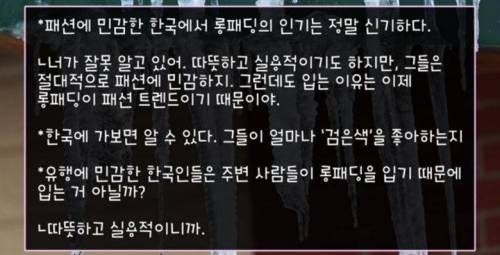 *패션에 민감한 한국에서 롱패딩의 인기는 정말 신기하다.

ㄴ너가 잘못 알고 있어. 따뜻하고 실용적이기도 하지만, 그들은 절대적으로 패션에 민감하지. 그런데도 입는 이유는 이제 롱패딩이 패션 트렌드이기 때문이야.

*한국에 가보면 알 수 있다. 그들이 얼마나 '검은색'을 좋아하는지

*유행에 민감한 한국인들은 주변 사람들이 롱패딩을 입기 때문에 입는 거 아닐까?

ㄴ따뜻하고 실용적이니까.